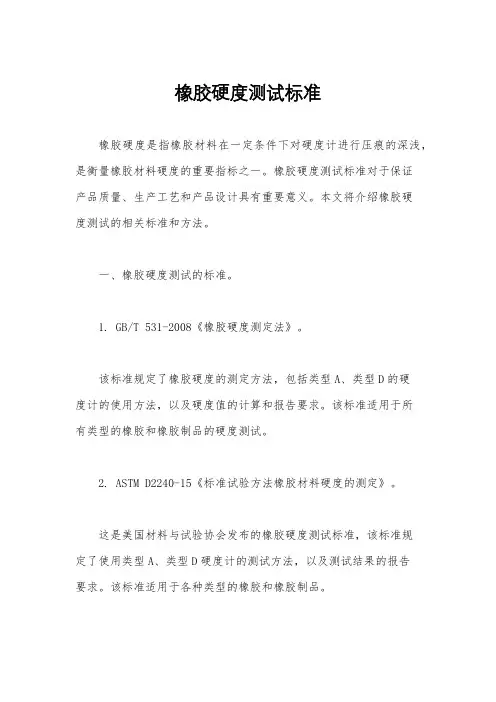 橡胶硬度测试标准

橡胶硬度是指橡胶材料在一定条件下对硬度计进行压痕的深浅，是衡量橡胶材料硬度的重要指标之一。橡胶硬度测试标准对于保证产品质量、生产工艺和产品设计具有重要意义。本文将介绍橡胶硬度测试的相关标准和方法。

一、橡胶硬度测试的标准。

1. GB/T 531-2008《橡胶硬度测定法》。

该标准规定了橡胶硬度的测定方法，包括类型 A、类型 D 的硬度计的使用方法，以及硬度值的计算和报告要求。该标准适用于所有类型的橡胶和橡胶制品的硬度测试。

2. ASTM D2240-15《标准试验方法橡胶材料硬度的测定》。

这是美国材料与试验协会发布的橡胶硬度测试标准，该标准规定了使用类型 A、类型 D 硬度计的测试方法，以及测试结果的报告要求。该标准适用于各种类型的橡胶和橡胶制品。